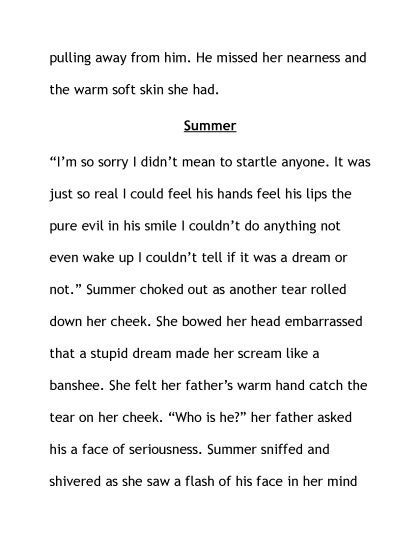 pulling away from him. He missed her nearness and the warm soft skin she had.

Summer

"I'm so sorry I didn't mean to startle anyone. It was just so real I could feel his hands feel his lips the pure evil in his smile I couldn't do anything not even wake up I couldn't tell if it was a dream or not." Summer choked out as another tear rolled down her cheek. She bowed her head embarrassed that a stupid dream made her scream like a banshee. She felt her father's warm hand catch the tear on her cheek. "Who is he?" her father asked his a face of seriousness. Summer sniffed and shivered as she saw a flash of his face in her mind